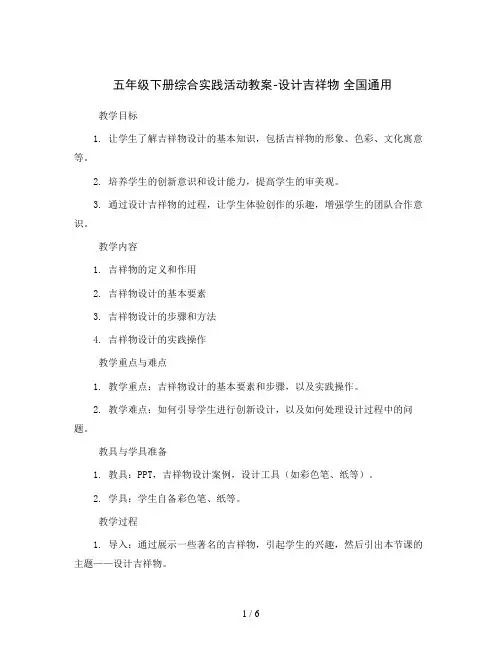 五年级下册综合实践活动教案-设计吉祥物 全国通用

教学目标

1. 让学生了解吉祥物设计的基本知识，包括吉祥物的形象、色彩、文化寓意等。

2. 培养学生的创新意识和设计能力，提高学生的审美观。

3. 通过设计吉祥物的过程，让学生体验创作的乐趣，增强学生的团队合作意识。

教学内容

1. 吉祥物的定义和作用

2. 吉祥物设计的基本要素

3. 吉祥物设计的步骤和方法

4. 吉祥物设计的实践操作

教学重点与难点

1. 教学重点：吉祥物设计的基本要素和步骤，以及实践操作。

2. 教学难点：如何引导学生进行创新设计，以及如何处理设计过程中的问题。

教具与学具准备

1. 教具：PPT，吉祥物设计案例，设计工具（如彩色笔、纸等）。

2. 学具：学生自备彩色笔、纸等。

教学过程

1. 导入：通过展示一些著名的吉祥物，引起学生的兴趣，然后引出本节课的主题——设计吉祥物。

1 / 6